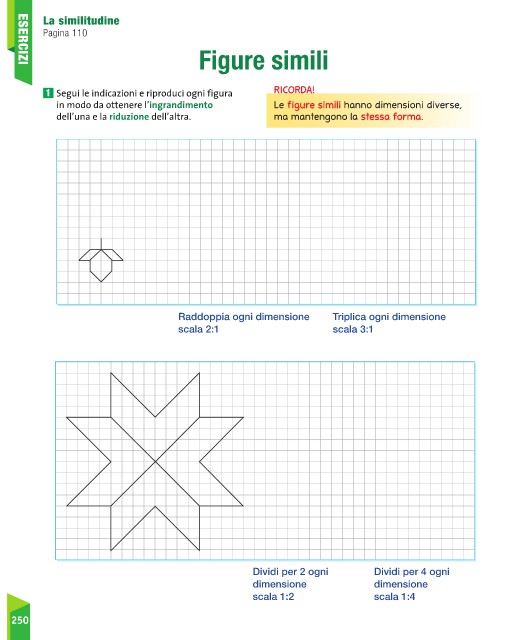 ESERCIZI

La similitudine
Pagina 110

Figure simili

1 Segui le indicazioni e riproduci ogni figura in modo da ottenere l'ingrandimento dell'una e la riduzione dell'altra.

RICORDA!
Le figure simili hanno dimensioni diverse, ma mantengono la stessa forma.

Raddoppia ogni dimensione
scala 2:1

Triplica ogni dimensione
scala 3:1

Dividi per 2 ogni dimensione
scala 1:2

Dividi per 4 ogni dimensione
scala 1:4

250